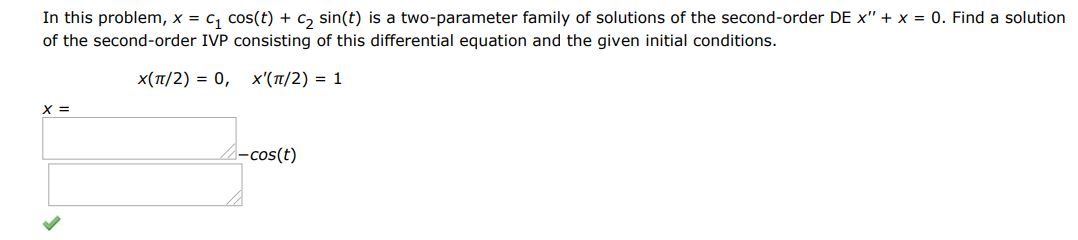 In this problem, $x = c_1 \cos(t) + c_2 \sin(t)$ is a two-parameter family of solutions of the second-order DE $x'' + x = 0$. Find a solution of the second-order IVP consisting of this differential equation and the given initial conditions.

$x(\pi/2) = 0, \quad x'(\pi/2) = 1$

$x =$

$-\cos(t)$